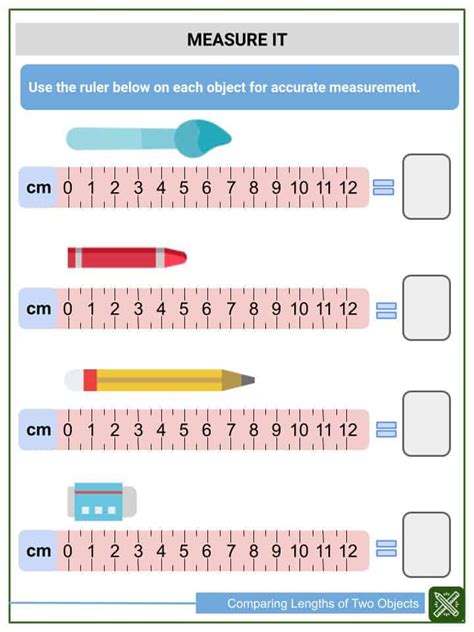 MEASURE IT

Use the ruler below on each object for accurate measurement.

cm 0 1 2 3 4 5 6 7 8 9 10 11 12 =

cm 0 1 2 3 4 5 6 7 8 9 10 11 12 =

cm 0 1 2 3 4 5 6 7 8 9 10 11 12 =

cm 0 1 2 3 4 5 6 7 8 9 10 11 12 =

Comparing Lengths of Two Objects